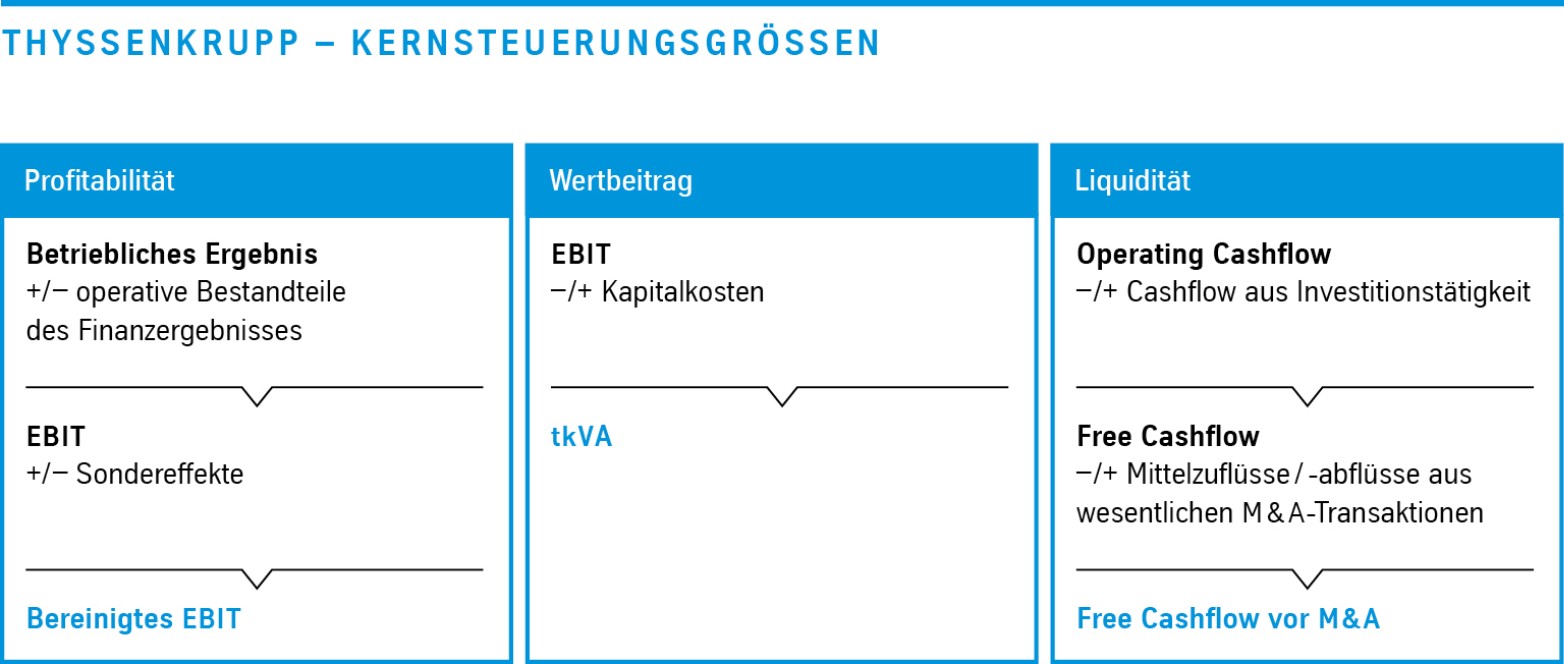 THYSSENKRUPP – KERNSTEUERUNGSGRÖSSEN

Profitabilität

Betriebliches Ergebnis
+/– operative Bestandteile des Finanzergebnisses

EBIT
+/– Sondereffekte

Bereinigtes EBIT

Wertbeitrag

EBIT
–/+ Kapitalkosten

tkVA

Liquidität

Operating Cashflow
–/+ Cashflow aus Investitionstätigkeit

Free Cashflow
–/+ Mittelzuflüsse / -abflüsse aus wesentlichen M & A-Transaktionen

Free Cashflow vor M & A